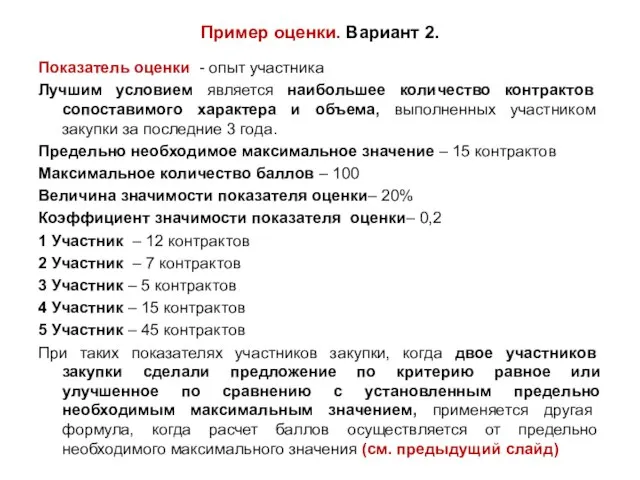 Пример оценки. Вариант 2.

Показатель оценки - опыт участника

Лучшим условием является наибольшее количество контрактов сопоставимого характера и объема, выполненных участником закупки за последние 3 года.

Предельно необходимое максимальное значение – 15 контрактов

Максимальное количество баллов – 100

Величина значимости показателя оценки– 20%

Коэффициент значимости показателя оценки– 0,2

1 Участник – 12 контрактов

2 Участник – 7 контрактов

3 Участник – 5 контрактов

4 Участник – 15 контрактов

5 Участник – 45 контрактов

При таких показателях участников закупки, когда двое участников закупки сделали предложение по критерию равное или улучшенное по сравнению с установленным предельно необходимым максимальным значением, применяется другая формула, когда расчет баллов осуществляется от предельно необходимого максимального значения (см. предыдущий слайд)